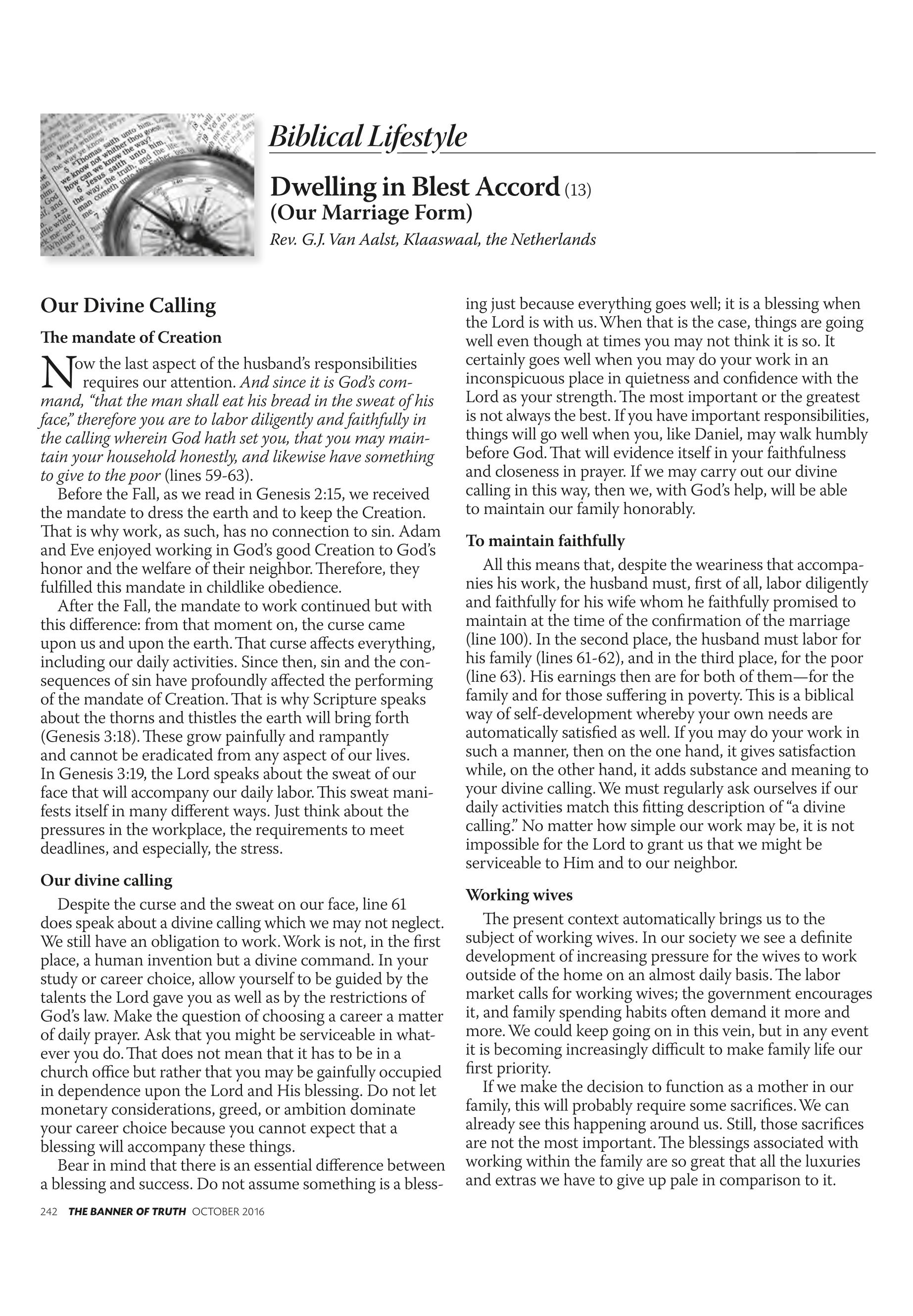 Biblical Lifestyle

Dwelling in Blest Accord (13)
(Our Marriage Form)

Rev. G.J. Van Aalst, Klaaswaal, the Netherlands

Our Divine Calling

The mandate of Creation

Now the last aspect of the husband's responsibilities requires our attention. And since it is God's command, "that the man shall eat his bread in the sweat of his face," therefore you are to labor diligently and faithfully in the calling wherein God hath set you, that you may maintain your household honestly, and likewise have something to give to the poor (lines 59-63).

Before the Fall, as we read in Genesis 2:15, we received the mandate to dress the earth and to keep the Creation. That is why work, as such, has no connection to sin. Adam and Eve enjoyed working in God's good Creation to God's honor and the welfare of their neighbor. Therefore, they fulfilled this mandate in childlike obedience.

After the Fall, the mandate to work continued but with this difference: from that moment on, the curse came upon us and upon the earth. That curse affects everything, including our daily activities. Since then, sin and the consequences of sin have profoundly affected the performing of the mandate of Creation. That is why Scripture speaks about the thorns and thistles the earth will bring forth (Genesis 3:18). These grow painfully and rampantly and cannot be eradicated from any aspect of our lives. In Genesis 3:19, the Lord speaks about the sweat of our face that will accompany our daily labor. This sweat manifests itself in many different ways. Just think about the pressures in the workplace, the requirements to meet deadlines, and especially, the stress.

Our divine calling

Despite the curse and the sweat on our face, line 61 does speak about a divine calling which we may not neglect. We still have an obligation to work. Work is not, in the first place, a human invention but a divine command. In your study or career choice, allow yourself to be guided by the talents the Lord gave you as well as by the restrictions of God's law. Make the question of choosing a career a matter of daily prayer. Ask that you might be serviceable in whatever you do. That does not mean that it has to be in a church office but rather that you may be gainfully occupied in dependence upon the Lord and His blessing. Do not let monetary considerations, greed, or ambition dominate your career choice because you cannot expect that a blessing will accompany these things.

Bear in mind that there is an essential difference between a blessing and success. Do not assume something is a blessing just because everything goes well; it is a blessing when the Lord is with us. When that is the case, things are going well even though at times you may not think it is so. It certainly goes well when you may do your work in an inconspicuous place in quietness and confidence with the Lord as your strength. The most important or the greatest is not always the best. If you have important responsibilities, things will go well when you, like Daniel, may walk humbly before God. That will evidence itself in your faithfulness and closeness in prayer. If we may carry out our divine calling in this way, then we, with God's help, will be able to maintain our family honorably.

To maintain faithfully

All this means that, despite the weariness that accompanies his work, the husband must, first of all, labor diligently and faithfully for his wife whom he faithfully promised to maintain at the time of the confirmation of the marriage (line 100). In the second place, the husband must labor for his family (lines 61-62), and in the third place, for the poor (line 63). His earnings then are for both of them—for the family and for those suffering in poverty. This is a biblical way of self-development whereby your own needs are automatically satisfied as well. If you may do your work in such a manner, then on the one hand, it gives satisfaction while, on the other hand, it adds substance and meaning to your divine calling. We must regularly ask ourselves if our daily activities match this fitting description of "a divine calling." No matter how simple our work may be, it is not impossible for the Lord to grant us that we might be serviceable to Him and to our neighbor.

Working wives

The present context automatically brings us to the subject of working wives. In our society we see a definite development of increasing pressure for the wives to work outside of the home on an almost daily basis. The labor market calls for working wives; the government encourages it, and family spending habits often demand it more and more. We could keep going on in this vein, but in any event it is becoming increasingly difficult to make family life our first priority.

If we make the decision to function as a mother in our family, this will probably require some sacrifices. We can already see this happening around us. Still, those sacrifices are not the most important. The blessings associated with working within the family are so great that all the luxuries and extras we have to give up pale in comparison to it.

242 THE BANNER OF TRUTH OCTOBER 2016